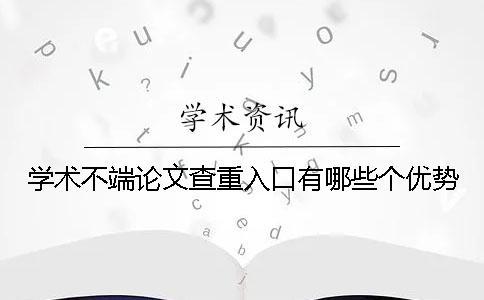 学术资讯

学术不端论文查重入口有哪些个优势